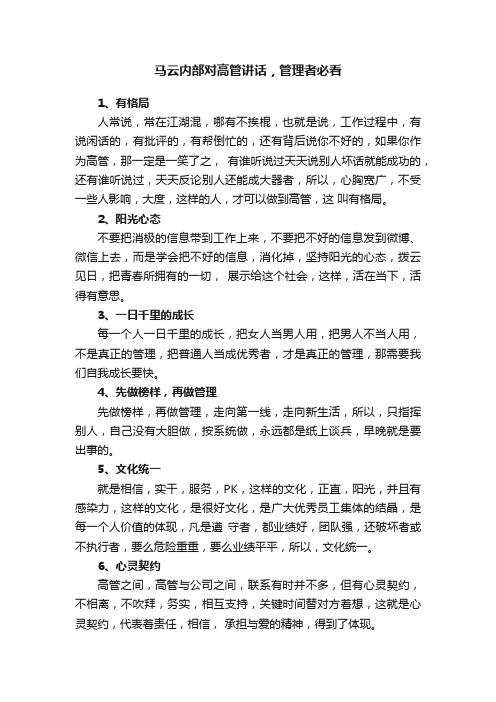 马云内部对高管讲话，管理者必看

1、有格局

人常说，常在江湖混，哪有不挨棍，也就是说，工作过程中，有说闲话的，有批评的，有帮倒忙的，还有背后说你不好的，如果你作为高管，那一定是一笑了之， 有谁听说过天天说别人坏话就能成功的，还有谁听说过，天天反论别人还能成大器者，所以，心胸宽广，不受一些人影响，大度，这样的人，才可以做到高管，这 叫有格局。

2、阳光心态

不要把消极的信息带到工作上来，不要把不好的信息发到微博、微信上去，而是学会把不好的信息，消化掉，坚持阳光的心态，拨云见日，把青春所拥有的一切， 展示给这个社会，这样，活在当下，活得有意思。

3、一日千里的成长

每一个人一日千里的成长，把女人当男人用，把男人不当人用，不是真正的管理，把普通人当成优秀者，才是真正的管理，那需要我们自我成长要快。

4、先做榜样，再做管理

先做榜样，再做管理，走向第一线，走向新生活，所以，只指挥别人，自己没有大胆做，按系统做，永远都是纸上谈兵，早晚就是要出事的。

5、文化统一

就是相信，实干，服务，PK，这样的文化，正直，阳光，并且有感染力，这样的文化，是很好文化，是广大优秀员工集体的结晶，是每一个人价值的体现，凡是遵 守者，都业绩好，团队强，还破坏者或不执行者，要么危险重重，要么业绩平平，所以，文化统一。

6、心灵契约

高管之间，高管与公司之间，联系有时并不多，但有心灵契约，不相离，不吹拜，务实，相互支持，关键时间替对方着想，这就是心灵契约，代表着责任，相信， 承担与爱的精神，得到了体现。